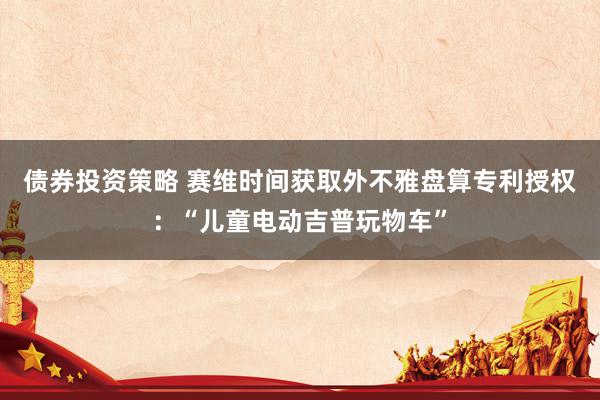 债券投资策略 赛维时间获取外不雅盘算专利授权：“儿童电动吉普玩物车”